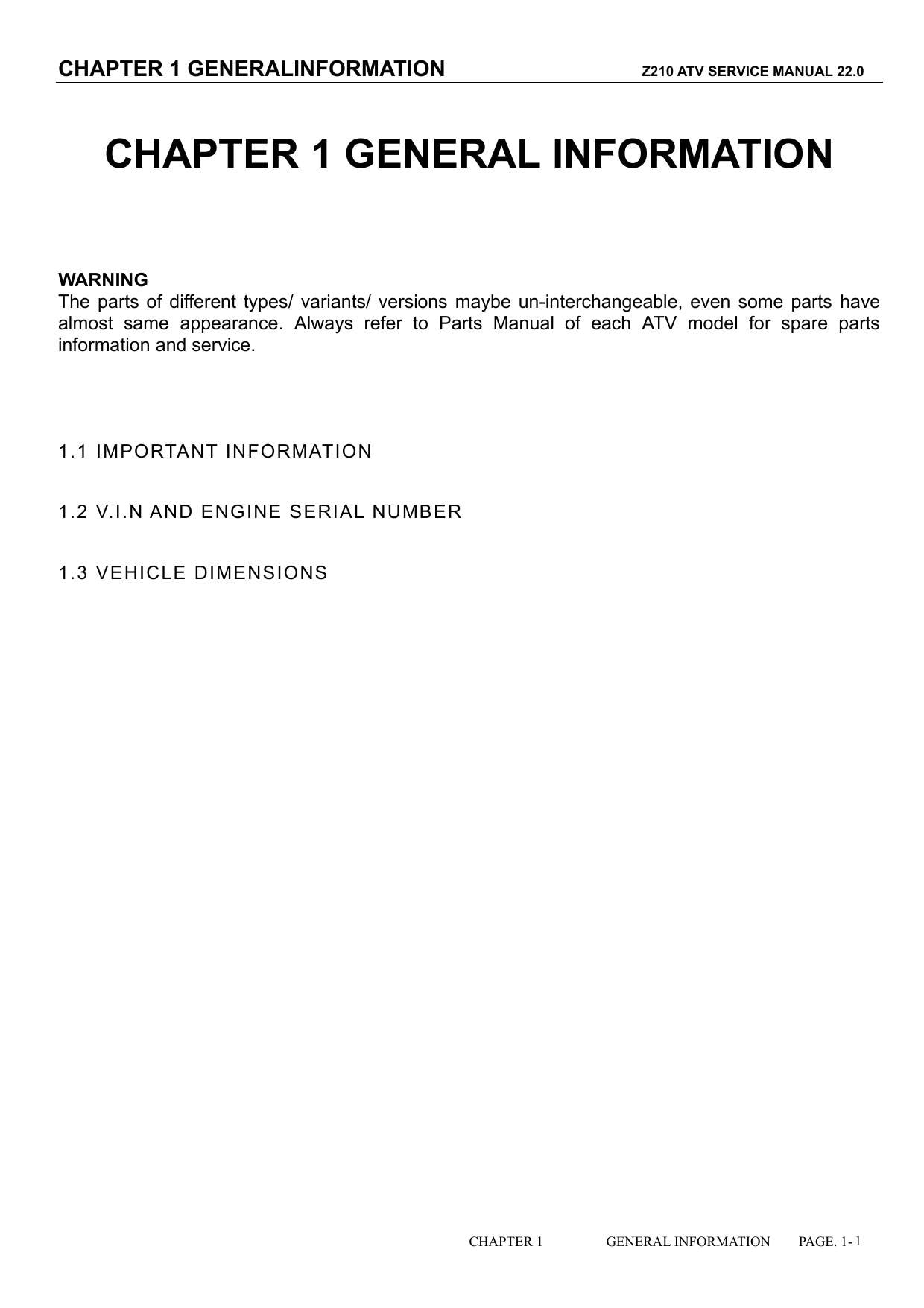 CHAPTER 1 GENERALINFORMATION Z210 ATV SERVICE MANUAL 22.0

CHAPTER 1 GENERAL INFORMATION

WARNING
The parts of different types/ variants/ versions maybe un-interchangeable, even some parts have almost same appearance. Always refer to Parts Manual of each ATV model for spare parts information and service.

1.1 IMPORTANT INFORMATION

1.2 V.I.N AND ENGINE SERIAL NUMBER

1.3 VEHICLE DIMENSIONS

CHAPTER 1 GENERAL INFORMATION PAGE. 1- 1